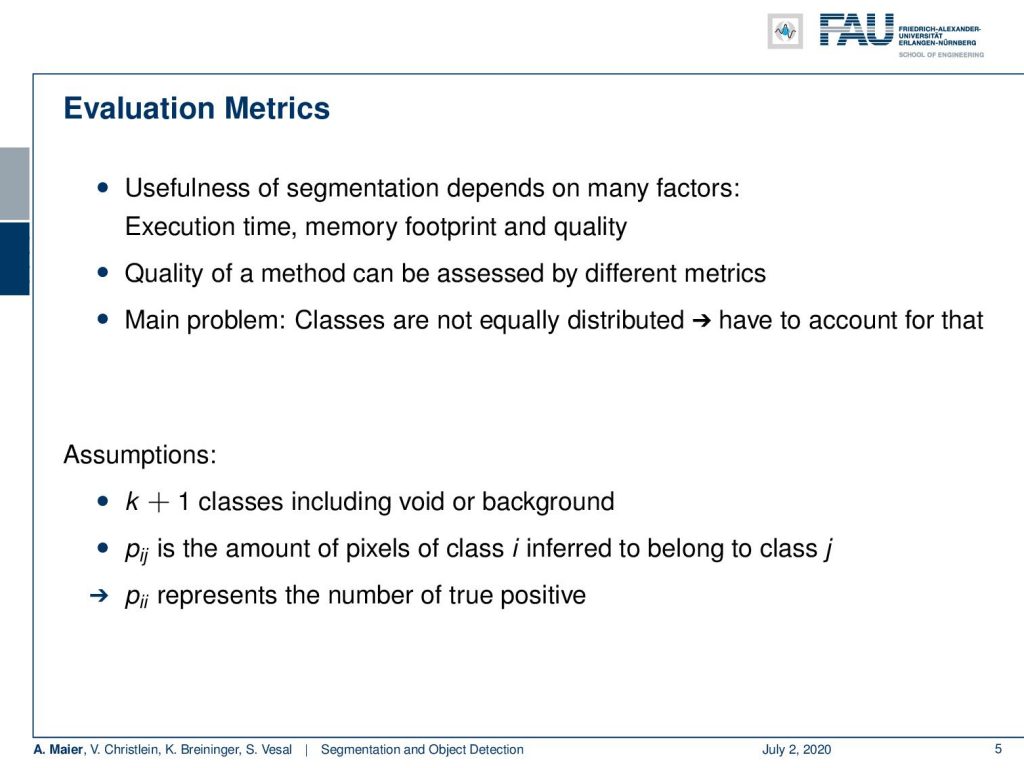 FAU FRIEDRICH-ALEXANDER-UNIVERSITÄT ERLANGEN-NÜRNBERG
SCHOOL OF ENGINEERING

Evaluation Metrics

• Usefulness of segmentation depends on many factors: Execution time, memory footprint and quality
• Quality of a method can be assessed by different metrics
• Main problem: Classes are not equally distributed ➔ have to account for that

Assumptions:
• $k + 1$ classes including void or background
• $p_{ij}$ is the amount of pixels of class $i$ inferred to belong to class $j$
➔ $p_{ii}$ represents the number of true positive

A. Maier, V. Christlein, K. Breininger, S. Vesal | Segmentation and Object Detection July 2, 2020 5